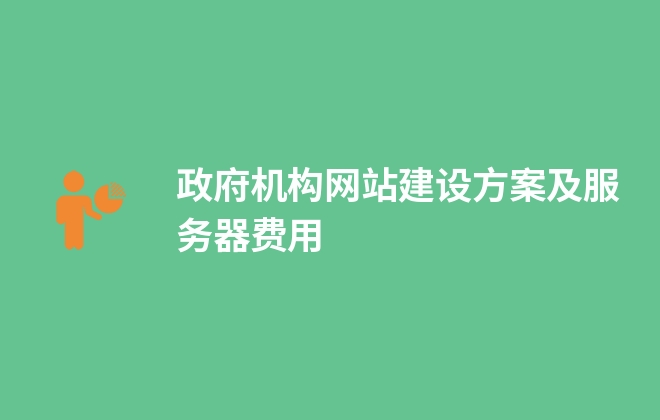 政府机构网站建设方案及服务器费用